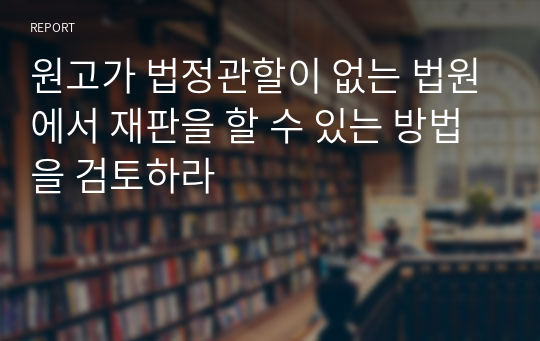 REPORT

원고가 법정관할이 없는 법원에서 재판을 할 수 있는 방법을 검토하라